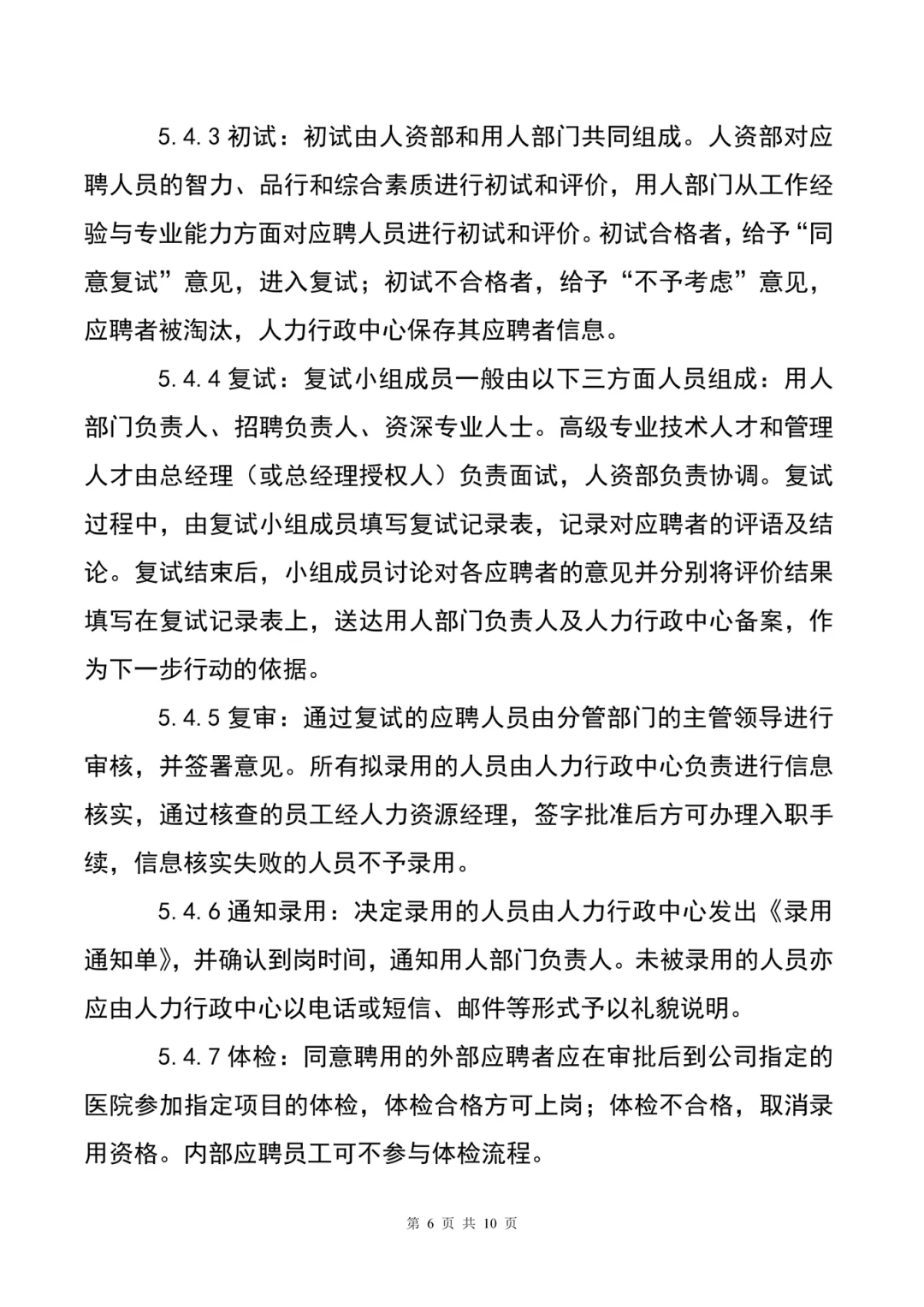 5.4.3 初试：初试由人资部和用人部门共同组成。人资部对应聘人员的智力、品行和综合素质进行初试和评价，用人部门从工作经验与专业能力方面对应聘人员进行初试和评价。初试合格者，给予“同意复试”意见，进入复试；初试不合格者，给予“不予考虑”意见，应聘者被淘汰，人力行政中心保存其应聘者信息。

5.4.4 复试：复试小组成员一般由以下三方面人员组成：用人部门负责人、招聘负责人、资深专业人士。高级专业技术人才和管理人才由总经理（或总经理授权人）负责面试，人资部负责协调。复试过程中，由复试小组成员填写复试记录表，记录对应聘者的评语及结论。复试结束后，小组成员讨论对各应聘者的意见并分别将评价结果填写在复试记录表上，送达用人部门负责人及人力行政中心备案，作为下一步行动的依据。

5.4.5 复审：通过复试的应聘人员由分管部门的主管领导进行审核，并签署意见。所有拟录用的人员由人力行政中心负责进行信息核实，通过核查的员工经人力资源经理，签字批准后方可办理入职手续，信息核实失败的人员不予录用。

5.4.6 通知录用：决定录用的人员由人力行政中心发出《录用通知单》，并确认到岗时间，通知用人部门负责人。未被录用的人员亦应由人力行政中心以电话或短信、邮件等形式予以礼貌说明。

5.4.7 体检：同意聘用的外部应聘者应在审批后到公司指定的医院参加指定项目的体检，体检合格方可上岗；体检不合格，取消录用资格。内部应聘员工可不参与体检流程。

第 6 页 共 10 页